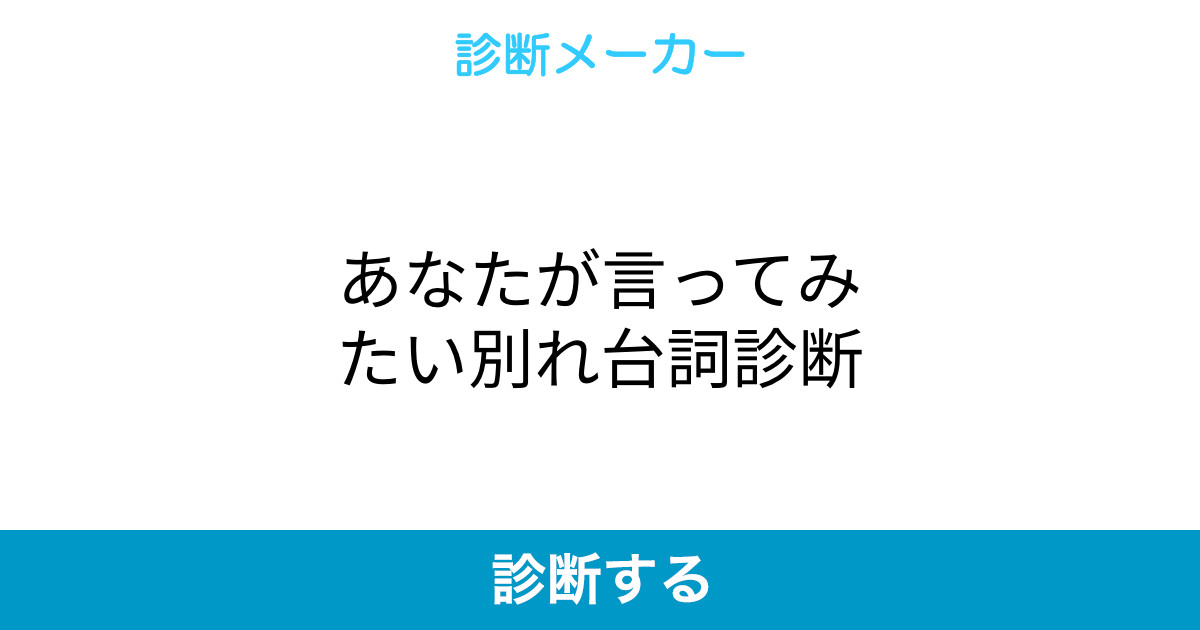 診断メーカー

あなたが言ってみたい別れ台詞診断

診断する